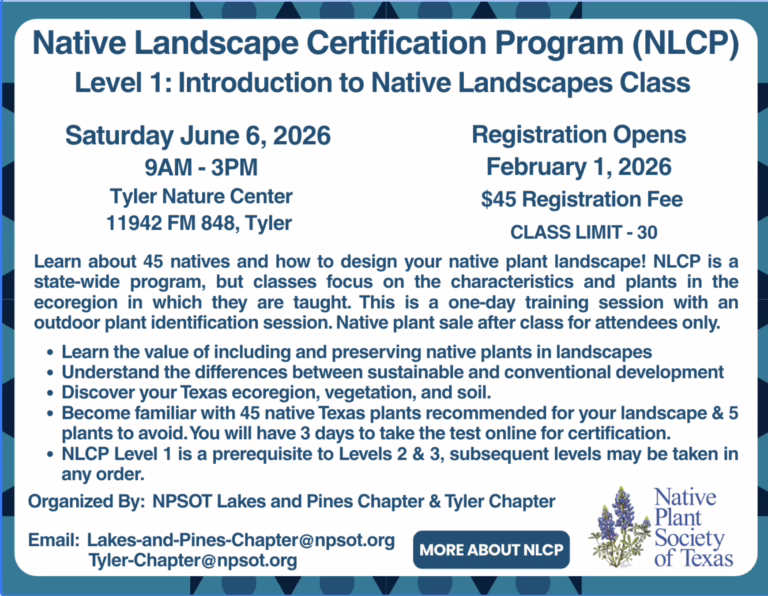 Native Landscape Certification Program (NLCP)
Level 1: Introduction to Native Landscapes Class

Saturday June 6, 2026
9AM - 3PM
Tyler Nature Center
11942 FM 848, Tyler

Registration Opens
February 1, 2026
$45 Registration Fee
CLASS LIMIT - 30

Learn about 45 natives and how to design your native plant landscape! NLCP is a state-wide program, but classes focus on the characteristics and plants in the ecoregion in which they are taught. This is a one-day training session with an outdoor plant identification session. Native plant sale after class for attendees only.

• Learn the value of including and preserving native plants in landscapes
• Understand the differences between sustainable and conventional development
• Discover your Texas ecoregion, vegetation, and soil.
• Become familiar with 45 native Texas plants recommended for your landscape & 5 plants to avoid. You will have 3 days to take the test online for certification.
• NLCP Level 1 is a prerequisite to Levels 2 & 3, subsequent levels may be taken in any order.

Organized By: NPSOT Lakes and Pines Chapter & Tyler Chapter

Email: Lakes-and-Pines-Chapter@npsot.org
Tyler-Chapter@npsot.org

MORE ABOUT NLCP

Native Plant Society of Texas